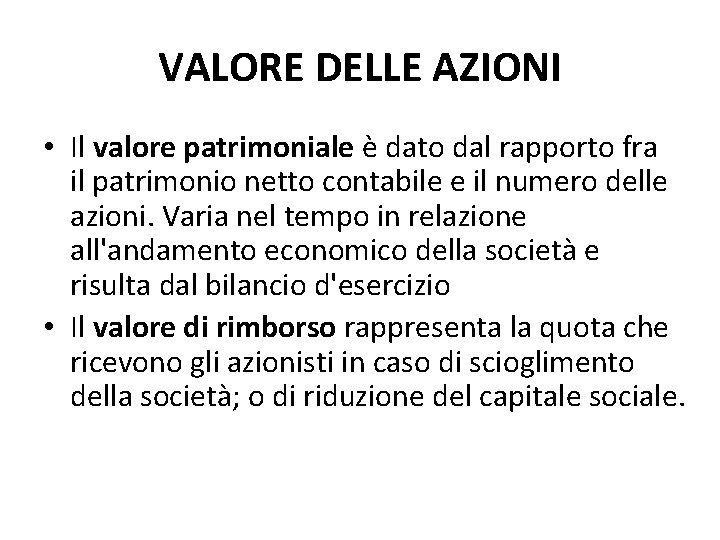 VALORE DELLE AZIONI

• Il valore patrimoniale è dato dal rapporto fra il patrimonio netto contabile e il numero delle azioni. Varia nel tempo in relazione all'andamento economico della società e risulta dal bilancio d'esercizio
• Il valore di rimborso rappresenta la quota che ricevono gli azionisti in caso di scioglimento della società; o di riduzione del capitale sociale.